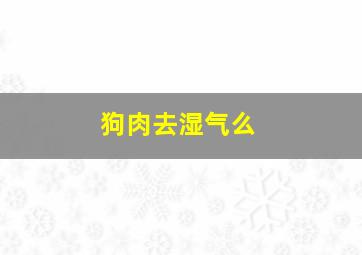 狗肉去湿气么